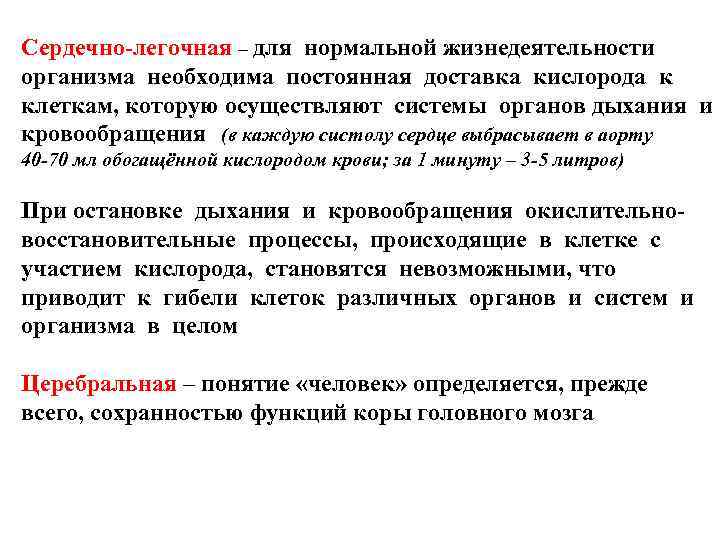 Сердечно-легочная – для нормальной жизнедеятельности организма необходима постоянная доставка кислорода к клеткам, которую осуществляют системы органов дыхания и кровообращения (в каждую систолу сердце выбрасывает в аорту 40-70 мл обогащённой кислородом крови; за 1 минуту – 3-5 литров)

При остановке дыхания и кровообращения окислительно-восстановительные процессы, происходящие в клетке с участием кислорода, становятся невозможными, что приводит к гибели клеток различных органов и систем и организма в целом

Церебральная – понятие «человек» определяется, прежде всего, сохранностью функций коры головного мозга